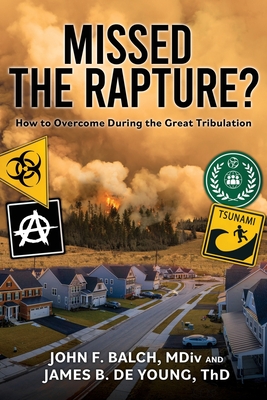 MISSED THE RAPTURE?

How to Overcome During the Great Tribulation

TSUNAMI

JOHN F. BALCH, MDiv AND
JAMES B. DE YOUNG, ThD